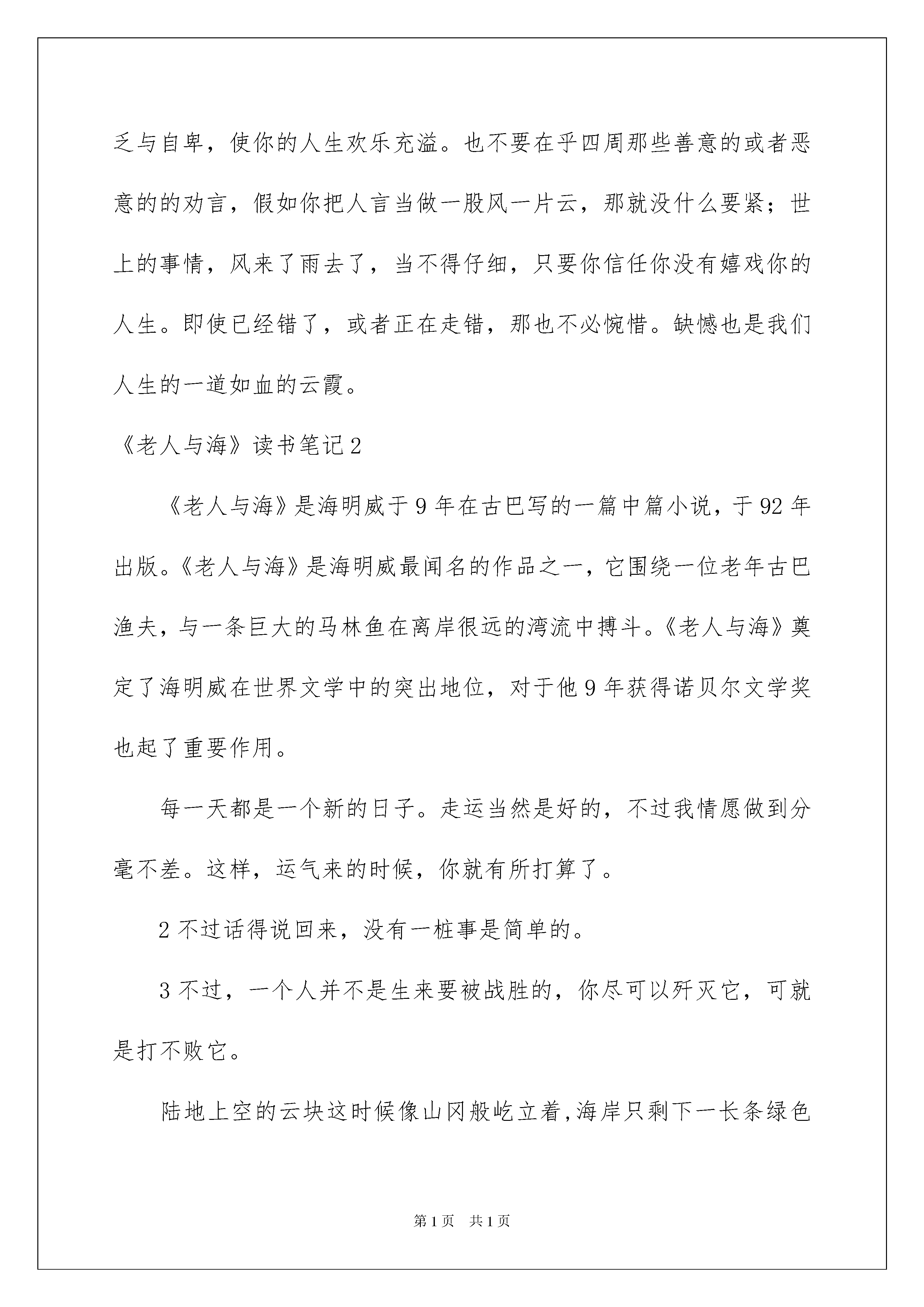 乏与自卑，使你的人生欢乐充溢。也不要在乎四周那些善意的或者恶意的的劝言，假如你把人言当做一股风一片云，那就没什么要紧；世上的事情，风来了雨去了，当不得仔细，只要你信任你没有嬉戏你的人生。即使已经错了，或者正在走错，那也不必惋惜。缺憾也是我们人生的一道如血的云霞。

《老人与海》读书笔记2

《老人与海》是海明威于9年在古巴写的一篇中篇小说，于92年出版。《老人与海》是海明威最闻名的作品之一，它围绕一位老年古巴渔夫，与一条巨大的马林鱼在离岸很远的湾流中搏斗。《老人与海》奠定了海明威在世界文学中的突出地位，对于他9年获得诺贝尔文学奖也起了重要作用。

每一天都是一个新的日子。走运当然是好的，不过我情愿做到分毫不差。这样，运气来的时候，你就有所打算了。

2不过话得说回来，没有一桩事是简单的。

3不过，一个人并不是生来要被战胜的，你尽可以歼灭它，可就是打不败它。

陆地上空的云块这时候像山冈般屹立着，海岸只剩下一长条绿色

第1页 共1页